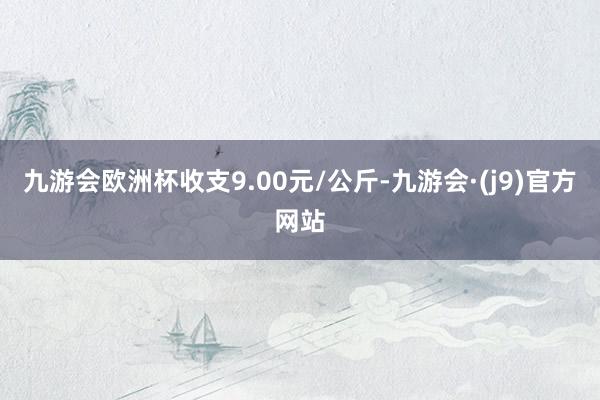 九游会欧洲杯收支9.00元/公斤-九游会·(j9)官方网站